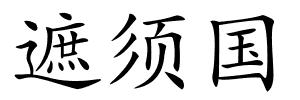 遮须国